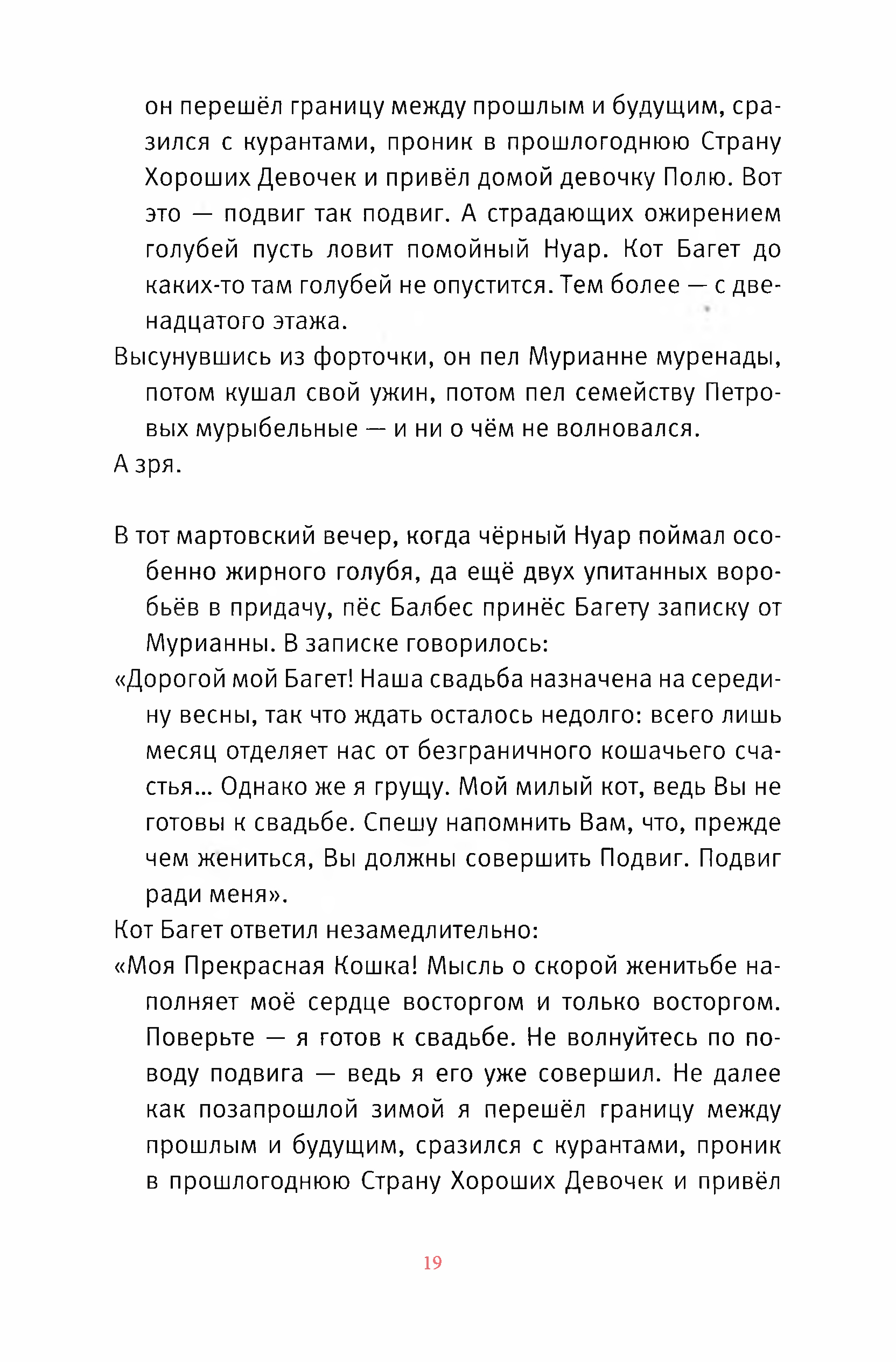 он перешёл границу между прошлым и будущим, сразился с курантами, проник в прошлогоднюю Страну Хороших Девочек и привёл домой девочку Полю. Вот это — подвиг так подвиг. А страдающих ожирением голубей пусть ловит помойный Нуар. Кот Багет до каких-то там голубей не опустится. Тем более — с двенадцатого этажа.

Высунувшись из форточки, он пел Мурианне муренады, потом кушал свой ужин, потом пел семейству Петровых мурыбельные — и ни о чём не волновался.

А зря.

В тот мартовский вечер, когда чёрный Нуар поймал особенно жирного голубя, да ещё двух упитанных воробьёв в придачу, пёс Балбес принёс Багету записку от Мурианны. В записке говорилось:

«Дорогой мой Багет! Наша свадьба назначена на середину весны, так что ждать осталось недолго: всего лишь месяц отделяет нас от безграничного кошачьего счастья... Однако же я грущу. Мой милый кот, ведь Вы не готовы к свадьбе. Спешу напомнить Вам, что, прежде чем жениться, Вы должны совершить Подвиг. Подвиг ради меня».

Кот Багет ответил незамедлительно:

«Моя Прекрасная Кошка! Мысль о скорой женитьбе наполняет моё сердце восторгом и только восторгом. Поверьте — я готов к свадьбе. Не волнуйтесь по поводу подвига — ведь я его уже совершил. Не далее как позапрошлой зимой я перешёл границу между прошлым и будущим, сразился с курантами, проник в прошлогоднюю Страну Хороших Девочек и привёл

19